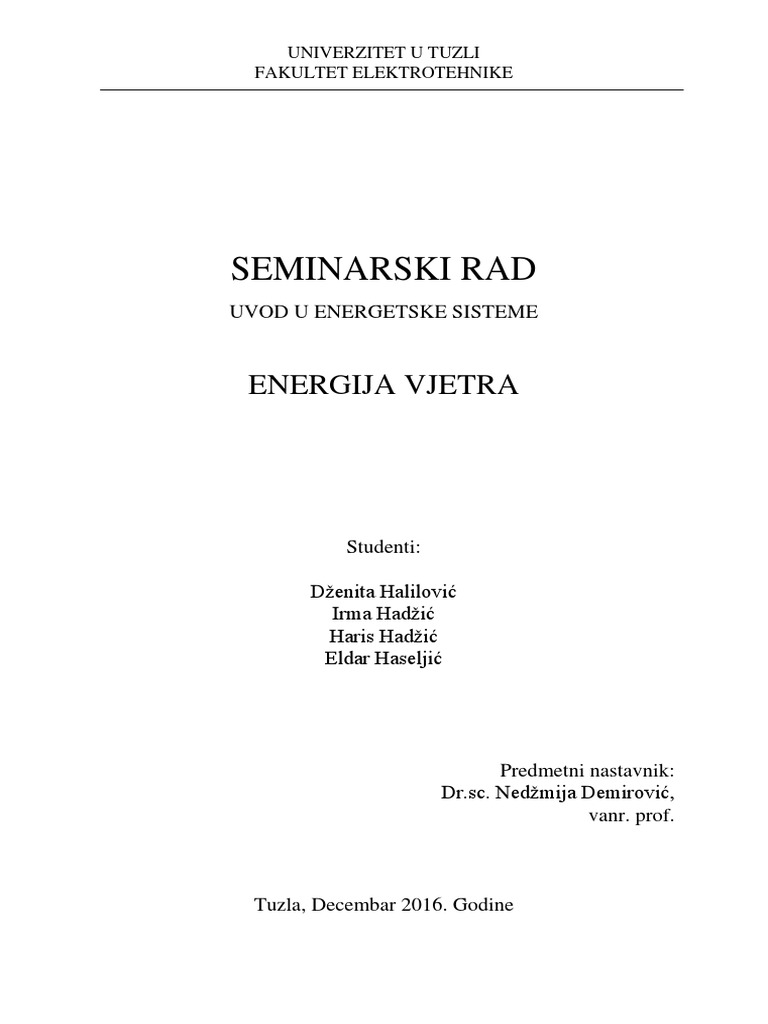 UNIVERZITET U TUZLI
FAKULTET ELEKTROTEHNIKE

SEMINARSKI RAD

UVOD U ENERGETSKE SISTEME

ENERGIJA VJETRA

Studenti:

Dženita Halilović
Irma Hadžić
Haris Hadžić
Eldar Haseljić

Predmetni nastavnik:
Dr.sc. Nedžmija Demirović,
vanr. prof.

Tuzla, Decembar 2016. Godine